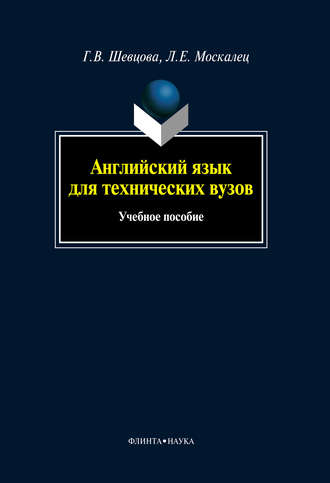 Г.В. Шевцова, Л.Е. Москалец

Английский язык для технических вузов

Учебное пособие

ФЛИНТА•НАУКА